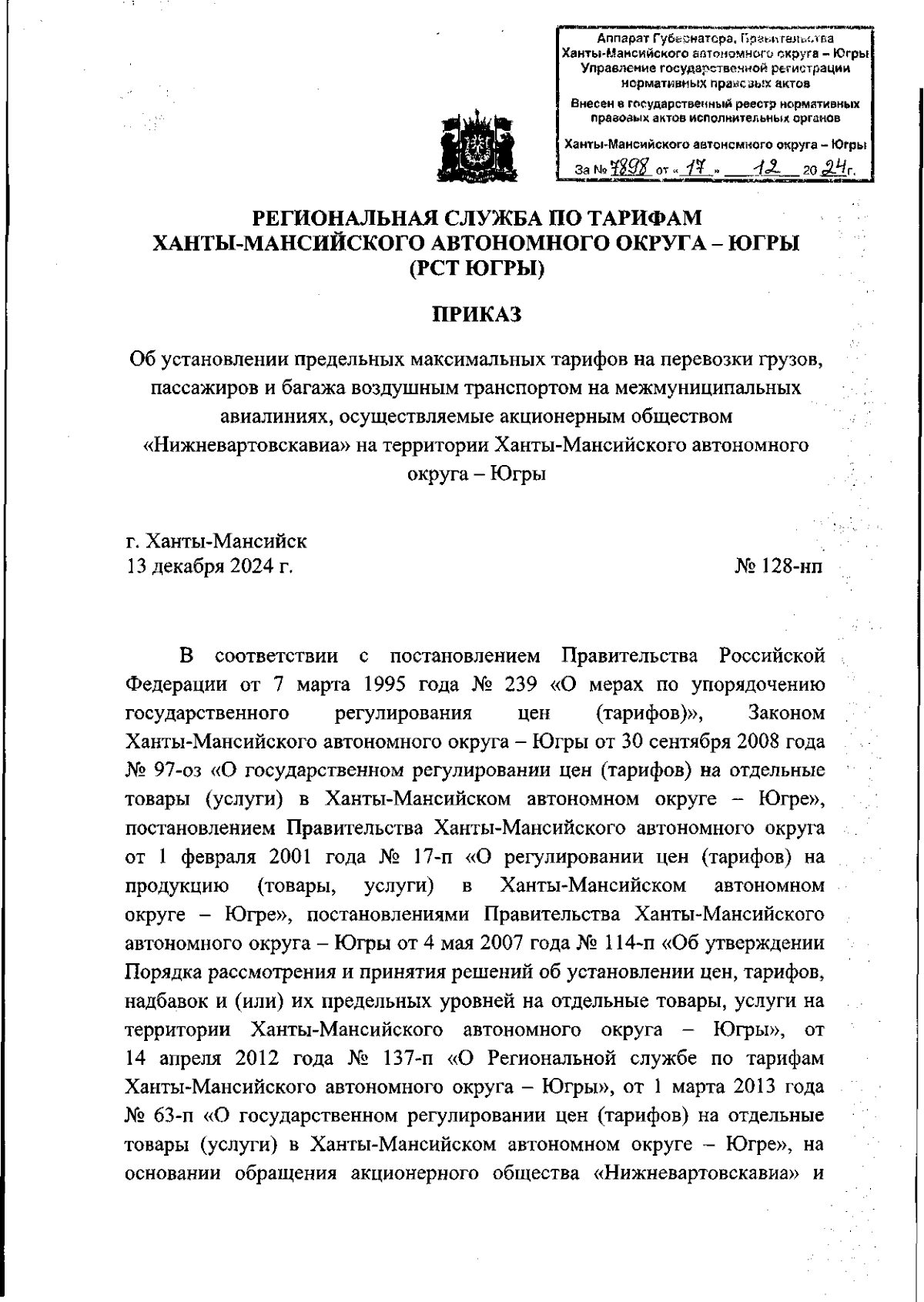 Аппарат Губернатора, Правительства Ханты-Мансийского автономного округа – Югры
Управление государственной регистрации нормативных правовых актов
Внесен в государственный реестр нормативных правовых актов исполнительных органов
Ханты-Мансийского автономного округа – Югры
За № 7898 от « 17 » 12 20 24 г.

РЕГИОНАЛЬНАЯ СЛУЖБА ПО ТАРИФАМ ХАНТЫ-МАНСИЙСКОГО АВТОНОМНОГО ОКРУГА – ЮГРЫ (РСТ ЮГРЫ)

ПРИКАЗ

Об установлении предельных максимальных тарифов на перевозки грузов, пассажиров и багажа воздушным транспортом на межмуниципальных авиалиниях, осуществляемые акционерным обществом «Нижневартовскавиа» на территории Ханты-Мансийского автономного округа – Югры

г. Ханты-Мансийск
13 декабря 2024 г.
№ 128-нп

В соответствии с постановлением Правительства Российской Федерации от 7 марта 1995 года № 239 «О мерах по упорядочению государственного регулирования цен (тарифов)», Законом Ханты-Мансийского автономного округа – Югры от 30 сентября 2008 года № 97-оз «О государственном регулировании цен (тарифов) на отдельные товары (услуги) в Ханты-Мансийском автономном округе – Югре», постановлением Правительства Ханты-Мансийского автономного округа от 1 февраля 2001 года № 17-п «О регулировании цен (тарифов) на продукцию (товары, услуги) в Ханты-Мансийском автономном округе – Югре», постановлениями Правительства Ханты-Мансийского автономного округа – Югры от 4 мая 2007 года № 114-п «Об утверждении Порядка рассмотрения и принятия решений об установлении цен, тарифов, надбавок и (или) их предельных уровней на отдельные товары, услуги на территории Ханты-Мансийского автономного округа – Югры», от 14 апреля 2012 года № 137-п «О Региональной службе по тарифам Ханты-Мансийского автономного округа – Югры», от 1 марта 2013 года № 63-п «О государственном регулировании цен (тарифов) на отдельные товары (услуги) в Ханты-Мансийском автономном округе – Югре», на основании обращения акционерного общества «Нижневартовскавиа» и